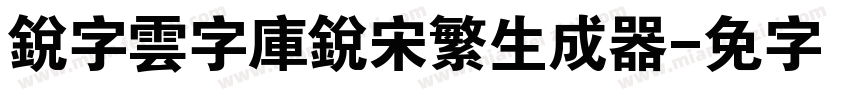 銳字雲字庫銳宋繁生成器-免字